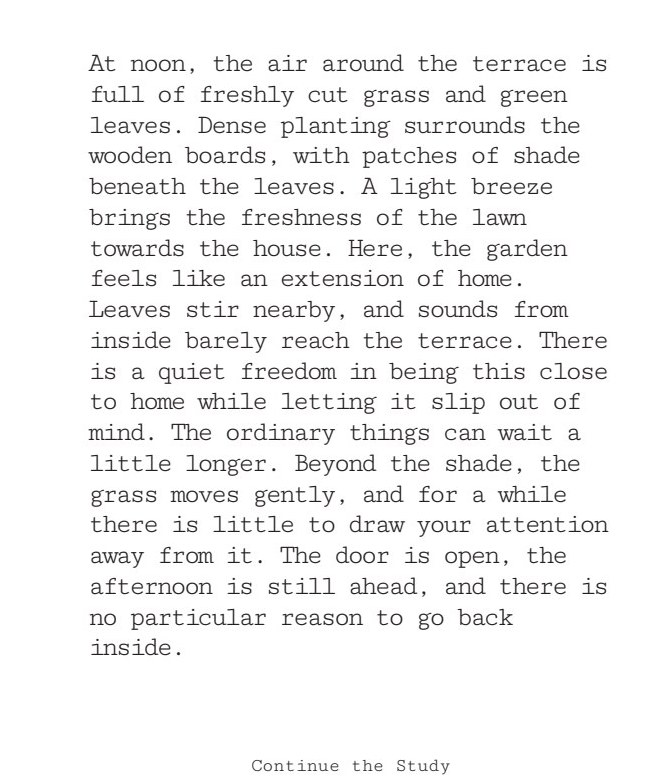 At noon, the air around the terrace is full of freshly cut grass and green leaves. Dense planting surrounds the wooden boards, with patches of shade beneath the leaves. A light breeze brings the freshness of the lawn towards the house. Here, the garden feels like an extension of home. Leaves stir nearby, and sounds from inside barely reach the terrace. There is a quiet freedom in being this close to home while letting it slip out of mind. The ordinary things can wait a little longer. Beyond the shade, the grass moves gently, and for a while there is little to draw your attention away from it. The door is open, the afternoon is still ahead, and there is no particular reason to go back inside.

Continue the Study